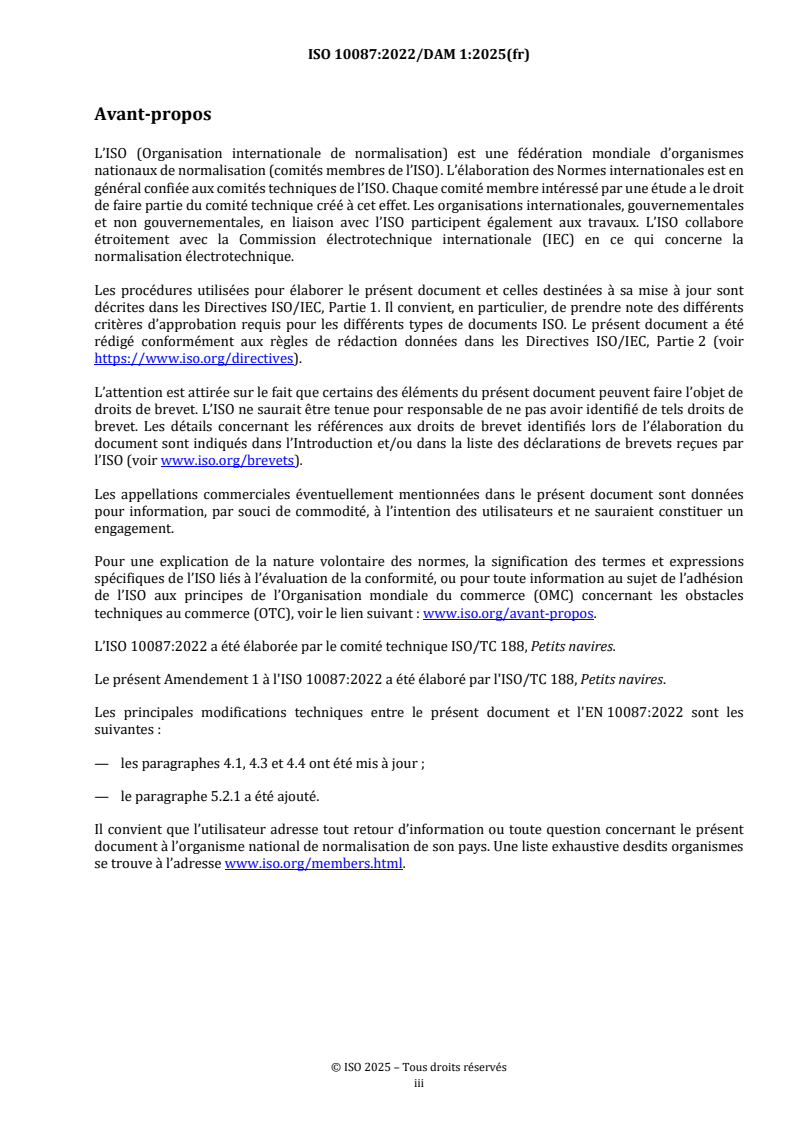 ISO 10087:2022/DAM 1:2025(fr)

Avant-propos

L'ISO (Organisation internationale de normalisation) est une fédération mondiale d'organismes nationaux de normalisation (comités membres de l'ISO). L'élaboration des Normes internationales est en général confiée aux comités techniques de l'ISO. Chaque comité membre intéressé par une étude a le droit de faire partie du comité technique créé à cet effet. Les organisations internationales, gouvernementales et non gouvernementales, en liaison avec l'ISO participent également aux travaux. L'ISO collabore étroitement avec la Commission électrotechnique internationale (IEC) en ce qui concerne la normalisation électrotechnique.

Les procédures utilisées pour élaborer le présent document et celles destinées à sa mise à jour sont décrites dans les Directives ISO/IEC, Partie 1. Il convient, en particulier, de prendre note des différents critères d'approbation requis pour les différents types de documents ISO. Le présent document a été rédigé conformément aux règles de rédaction données dans les Directives ISO/IEC, Partie 2 (voir https://www.iso.org/directives).

L'attention est attirée sur le fait que certains des éléments du présent document peuvent faire l'objet de droits de brevet. L'ISO ne saurait être tenue pour responsable de ne pas avoir identifié de tels droits de brevet. Les détails concernant les références aux droits de brevet identifiés lors de l'élaboration du document sont indiqués dans l'Introduction et/ou dans la liste des déclarations de brevets reçues par l'ISO (voir www.iso.org/brevets).

Les appellations commerciales éventuellement mentionnées dans le présent document sont données pour information, par souci de commodité, à l'intention des utilisateurs et ne sauraient constituer un engagement.

Pour une explication de la nature volontaire des normes, la signification des termes et expressions spécifiques de l'ISO liés à l'évaluation de la conformité, ou pour toute information au sujet de l'adhésion de l'ISO aux principes de l'Organisation mondiale du commerce (OMC) concernant les obstacles techniques au commerce (OTC), voir le lien suivant : www.iso.org/avant-propos.

L'ISO 10087:2022 a été élaborée par le comité technique ISO/TC 188, Petits navires.

Le présent Amendement 1 à l'ISO 10087:2022 a été élaboré par l'ISO/TC 188, Petits navires.

Les principales modifications techniques entre le présent document et l'EN 10087:2022 sont les suivantes :

— les paragraphes 4.1, 4.3 et 4.4 ont été mis à jour ;

— le paragraphe 5.2.1 a été ajouté.

Il convient que l'utilisateur adresse tout retour d'information ou toute question concernant le présent document à l'organisme national de normalisation de son pays. Une liste exhaustive desdits organismes se trouve à l'adresse www.iso.org/members.html.

© ISO 2025 – Tous droits réservés
iii